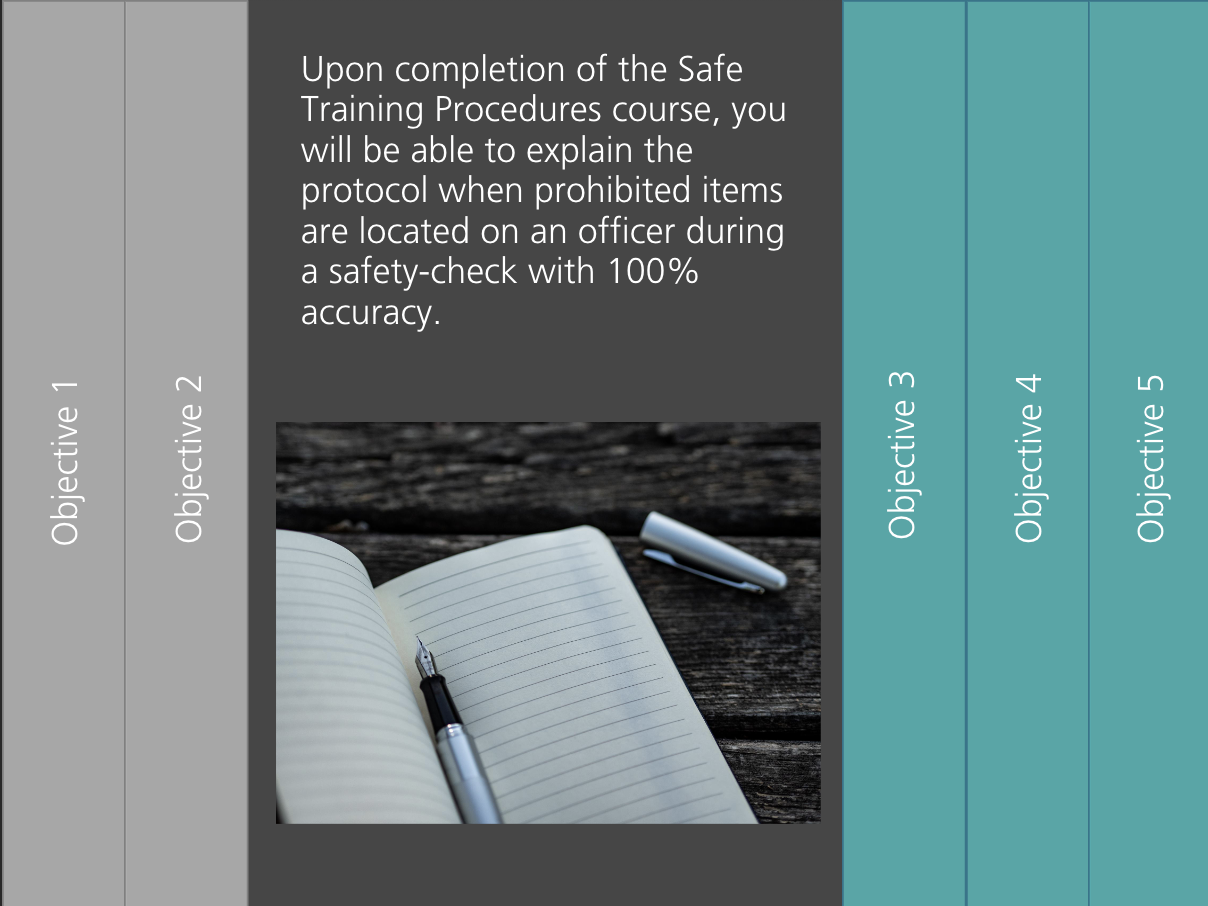 Objective 1

Objective 2

Upon completion of the Safe Training Procedures course, you will be able to explain the protocol when prohibited items are located on an officer during a safety-check with 100% accuracy.

Objective 3

Objective 4

Objective 5